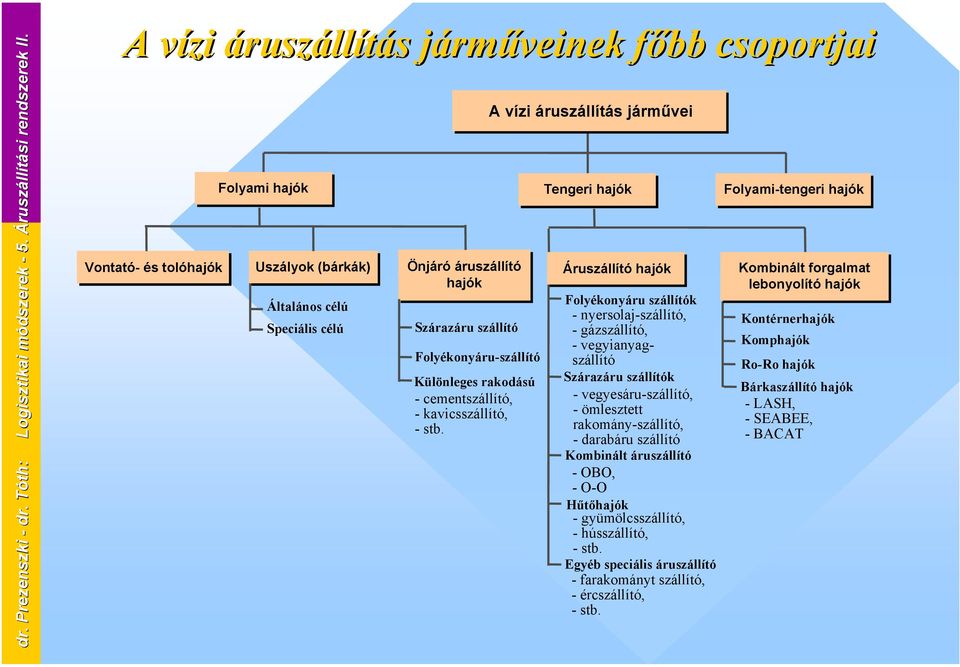 dr. Prezenszki - dr. Tóth: Logisztikai módszerek - 5. Áruszállítási rendszerek II.

A vízi áruszállítás járműveinek főbb csoportjai

A vízi áruszállítás járművei

Folyami hajók

Tengeri hajók

Folyami-tengeri hajók

Vontató- és tolóhajók

Uszályok (bárkák)

Általános célú
Speciális célú

Önjáró áruszállító hajók

Szárazáru szállító
Folyékonyáru-szállító
Különleges rakodású
- cementszállító,
- kavicsszállító,
- stb.

Áruszállító hajók

Folyékonyáru szállítók
- nyersolaj-szállító,
- gázszállító,
- vegyianyag-szállító
Szárazáru szállítók
- vegyesáru-szállító,
- ömlesztett rakomány-szállító,
- darabáru szállító
Kombinált áruszállító
- OBO,
- O-O
Hűtőhajók
- gyümölcsszállító,
- hússzállító,
- stb.
Egyéb speciális áruszállító
- farakományt szállító,
- ércszállító,
- stb.

Kombinált forgalmat lebonyolító hajók

Konténerhajók
Komphajók
Ro-Ro hajók
Bárkaszállító hajók
- LASH,
- SEABEE,
- BACAT